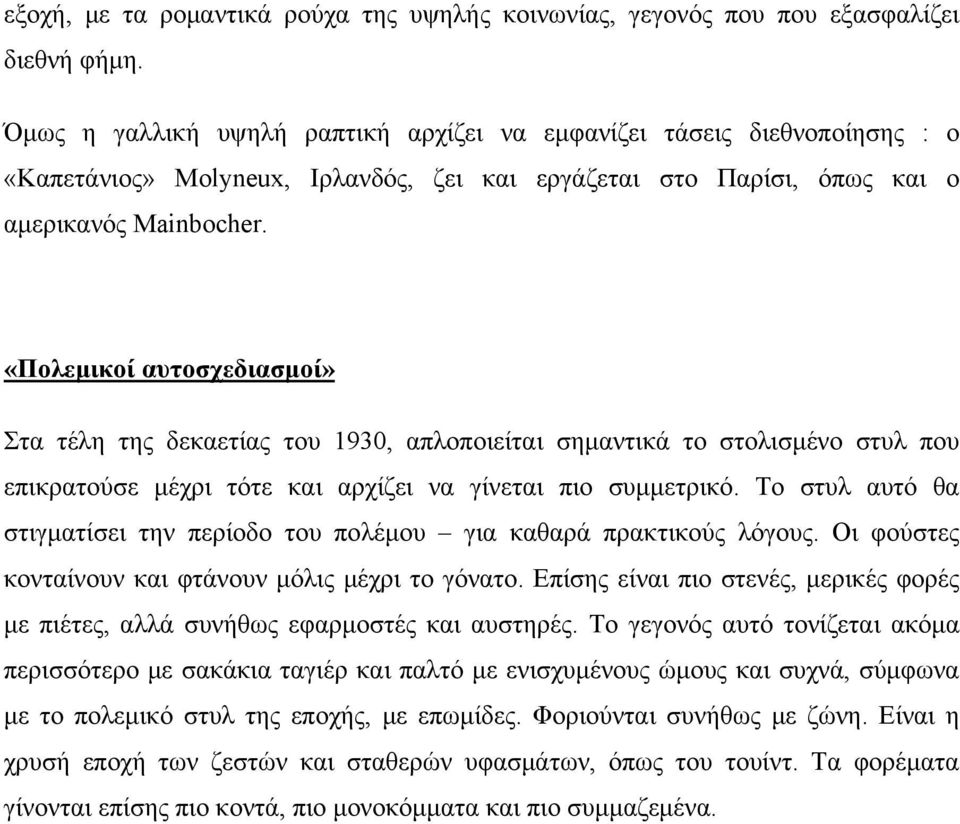 εξοχή, με τα ρομαντικά ρούχα της υψηλής κοινωνίας, γεγονός που που εξασφαλίζει διεθνή φήμη.

Όμως η γαλλική υψηλή ραπτική αρχίζει να εμφανίζει τάσεις διεθνοποίησης : ο «Καπετάνιος» Molyneux, Ιρλανδός, ζει και εργάζεται στο Παρίσι, όπως και ο αμερικανός Mainbocher.

«Πολεμικοί αυτοσχεδιασμοί»

Στα τέλη της δεκαετίας του 1930, απλοποιείται σημαντικά το στολισμένο στυλ που επικρατούσε μέχρι τότε και αρχίζει να γίνεται πιο συμμετρικό. Το στυλ αυτό θα στιγματίσει την περίοδο του πολέμου – για καθαρά πρακτικούς λόγους. Οι φούστες κονταίνουν και φτάνουν μόλις μέχρι το γόνατο. Επίσης είναι πιο στενές, μερικές φορές με πιέτες, αλλά συνήθως εφαρμοστές και αυστηρές. Το γεγονός αυτό τονίζεται ακόμα περισσότερο με σακάκια ταγιέρ και παλτό με ενισχυμένους ώμους και συχνά, σύμφωνα με το πολεμικό στυλ της εποχής, με επωμίδες. Φοριούνται συνήθως με ζώνη. Είναι η χρυσή εποχή των ζεστών και σταθερών υφασμάτων, όπως του τουίντ. Τα φορέματα γίνονται επίσης πιο κοντά, πιο μονοκόμματα και πιο συμμαζεμένα.